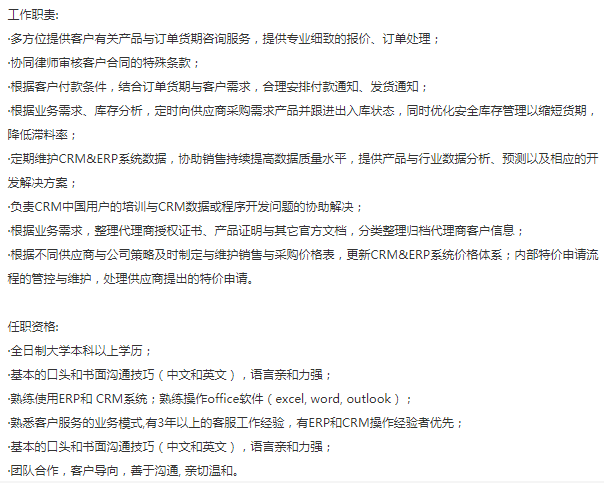 工作职责:
·多方位提供客户有关产品与订单货期咨询服务，提供专业细致的报价、订单处理；
·协同律师审核客户合同的特殊条款；
·根据客户付款条件，结合订单货期与客户需求，合理安排付款通知、发货通知；
·根据业务需求、库存分析，定时向供应商采购需求产品并跟进出入库状态，同时优化安全库存管理以缩短货期，降低滞料率；
·定期维护CRM&ERP系统数据，协助销售持续提高数据质量水平，提供产品与行业数据分析、预测以及相应的开发解决方案；
·负责CRM中国用户的培训与CRM数据或程序开发问题的协助解决；
·根据业务需求，整理代理商授权证书、产品证明与其它官方文档，分类整理归档代理商客户信息；
·根据不同供应商与公司策略及时制定与维护销售与采购价格表，更新CRM&ERP系统价格体系；内部特价申请流程的管控与维护，处理供应商提出的特价申请。

任职资格:
·全日制大学本科以上学历；
·基本的口头和书面沟通技巧（中文和英文），语言亲和力强；
·熟练使用ERP和 CRM系统；熟练操作office软件（excel, word, outlook）；
·熟悉客户服务的业务模式,有3年以上的客服工作经验，有ERP和CRM操作经验者优先；
·基本的口头和书面沟通技巧（中文和英文），语言亲和力强；
·团队合作，客户导向，善于沟通, 亲切温和。